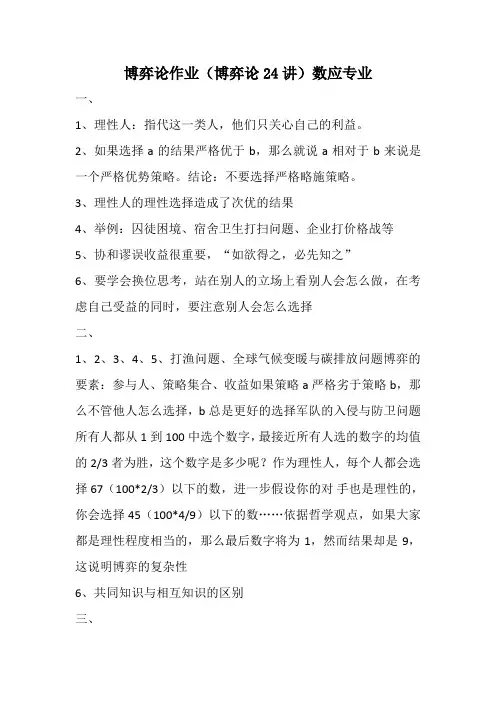 博弈论作业（博弈论 24 讲）数应专业

一、

1、理性人：指代这一类人，他们只关心自己的利益。

2、如果选择 a 的结果严格优于 b，那么就说 a 相对于 b 来说是一个严格优势策略。结论：不要选择严格略施策略。

3、理性人的理性选择造成了次优的结果

4、举例：囚徒困境、宿舍卫生打扫问题、企业打价格战等

5、协和谬误收益很重要，“如欲得之，必先知之”

6、要学会换位思考，站在别人的立场上看别人会怎么做，在考虑自己受益的同时，要注意别人会怎么选择

二、

1、2、3、4、5、打渔问题、全球气候变暖与碳排放问题博弈的要素：参与人、策略集合、收益如果策略 a 严格劣于策略 b，那么不管他人怎么选择，b 总是更好的选择军队的入侵与防卫问题所有人都从 1 到 100 中选个数字，最接近所有人选的数字的均值的 2/3 者为胜，这个数字是多少呢？作为理性人，每个人都会选择 67（100*2/3）以下的数，进一步假设你的对 手也是理性的，你会选择 45（100*4/9）以下的数……依据哲学观点，如果大家都是理性程度相当的，那么最后数字将为 1，然而结果却是 9，这说明博弈的复杂性

6、共同知识与相互知识的区别

三、